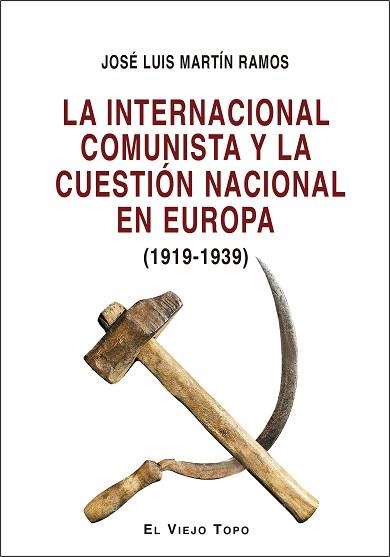 JOSÉ LUIS MARTÍN RAMOS

LA INTERNACIONAL COMUNISTA Y LA CUESTIÓN NACIONAL EN EUROPA

(1919-1939)

EL VIEJO TOPO